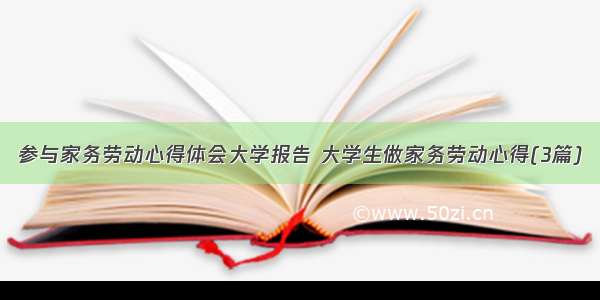 参与家务劳动心得体会大学报告 大学生做家务劳动心得(3篇)

©www.50zi.cn